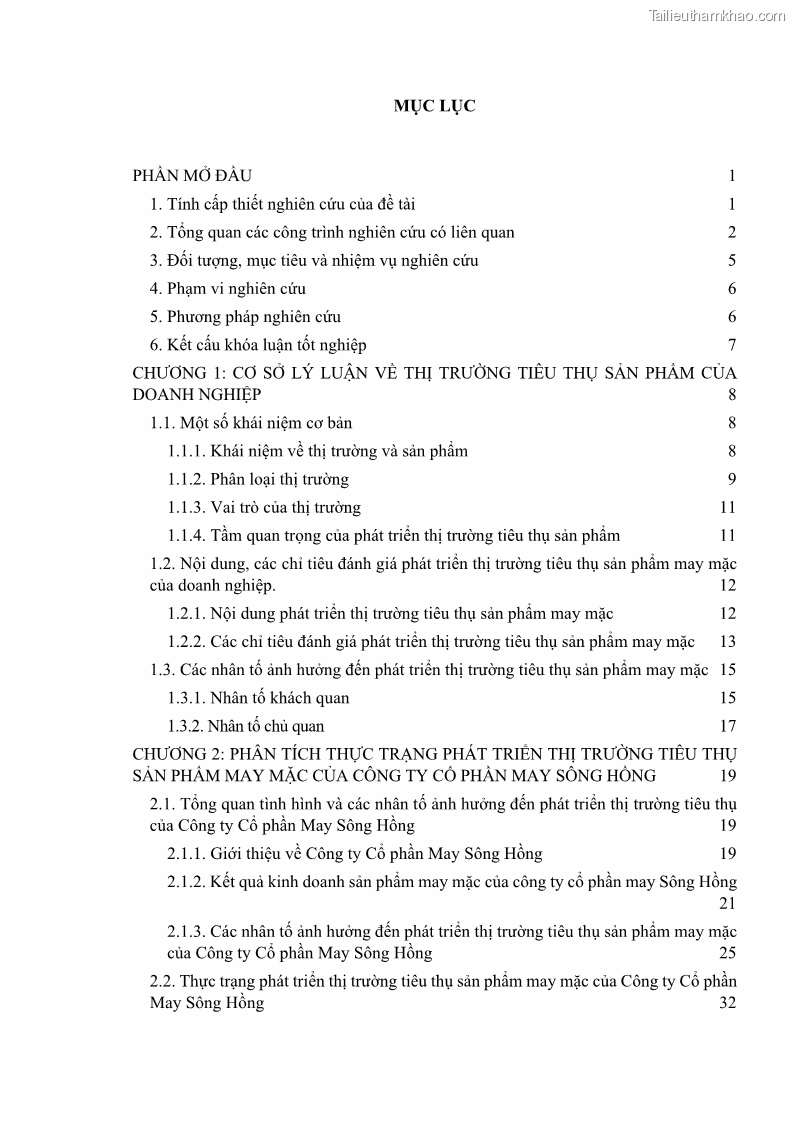 Tailieuthamkhao.com

MỤC LỤC

PHẦN MỞ ĐẦU 1

1. Tính cấp thiết nghiên cứu của đề tài 1

2. Tổng quan các công trình nghiên cứu có liên quan 2

3. Đối tượng, mục tiêu và nhiệm vụ nghiên cứu 5

4. Phạm vi nghiên cứu 6

5. Phương pháp nghiên cứu 6

6. Kết cấu khóa luận tốt nghiệp 7

CHƯƠNG 1: CƠ SỞ LÝ LUẬN VỀ THỊ TRƯỜNG TIÊU THỤ SẢN PHẨM CỦA DOANH NGHIỆP 8

1.1. Một số khái niệm cơ bản 8

1.1.1. Khái niệm về thị trường và sản phẩm 8

1.1.2. Phân loại thị trường 9

1.1.3. Vai trò của thị trường 11

1.1.4. Tầm quan trọng của phát triển thị trường tiêu thụ sản phẩm 11

1.2. Nội dung, các chỉ tiêu đánh giá phát triển thị trường tiêu thụ sản phẩm may mặc của doanh nghiệp. 12

1.2.1. Nội dung phát triển thị trường tiêu thụ sản phẩm may mặc 12

1.2.2. Các chỉ tiêu đánh giá phát triển thị trường tiêu thụ sản phẩm may mặc 13

1.3. Các nhân tố ảnh hưởng đến phát triển thị trường tiêu thụ sản phẩm may mặc 15

1.3.1. Nhân tố khách quan 15

1.3.2. Nhân tố chủ quan 17

CHƯƠNG 2: PHÂN TÍCH THỰC TRẠNG PHÁT TRIỂN THỊ TRƯỜNG TIÊU THỤ SẢN PHẨM MAY MẶC CỦA CÔNG TY CỔ PHẦN MAY SÔNG HỒNG 19

2.1. Tổng quan tình hình và các nhân tố ảnh hưởng đến phát triển thị trường tiêu thụ của Công ty Cổ phần May Sông Hồng 19

2.1.1. Giới thiệu về Công ty Cổ phần May Sông Hồng 19

2.1.2. Kết quả kinh doanh sản phẩm may mặc của công ty cổ phần may Sông Hồng 21

2.1.3. Các nhân tố ảnh hưởng đến phát triển thị trường tiêu thụ sản phẩm may mặc của Công ty Cổ phần May Sông Hồng 25

2.2. Thực trạng phát triển thị trường tiêu thụ sản phẩm may mặc của Công ty Cổ phần May Sông Hồng 32